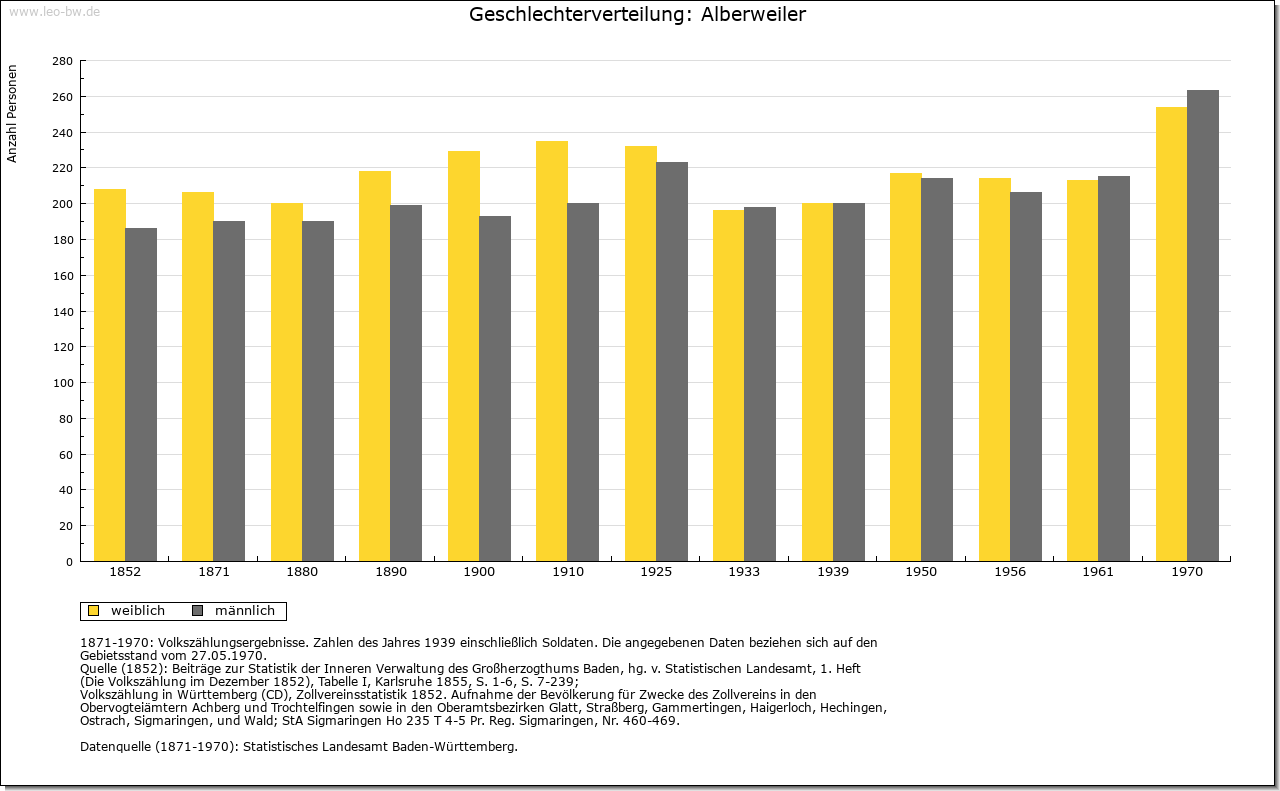 www.leo-bw.de

Geschlechterverteilung: Alberweiler

Anzahl Personen

280
260
240
220
200
180
160
140
120
100
80
60
40
20
0

1852 1871 1880 1890 1900 1910 1925 1933 1939 1950 1956 1961 1970

weiblich männlich

1871-1970: Volkszählungsergebnisse. Zahlen des Jahres 1939 einschließlich Soldaten. Die angegebenen Daten beziehen sich auf den Gebietsstand vom 27.05.1970.
Quelle (1852): Beiträge zur Statistik der Inneren Verwaltung des Großherzogthums Baden, hg. v. Statistischen Landesamt, 1. Heft (Die Volkszählung im Dezember 1852), Tabelle I, Karlsruhe 1855, S. 1-6, S. 7-239;
Volkszählung in Württemberg (CD), Zollvereinsstatistik 1852. Aufnahme der Bevölkerung für Zwecke des Zollvereins in den Obervogteiämtern Achberg und Trochtelfingen sowie in den Oberamtsbezirken Glatt, Straßberg, Gammertingen, Haigerloch, Hechingen, Ostrach, Sigmaringen, und Wald; StA Sigmaringen Ho 235 T 4-5 Pr. Reg. Sigmaringen, Nr. 460-469.

Datenquelle (1871-1970): Statistisches Landesamt Baden-Württemberg.